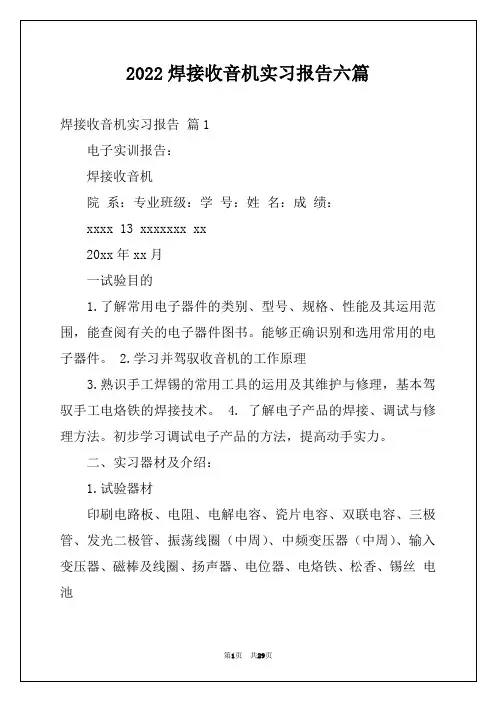 2022 焊接收音机实习报告六篇

焊接收音机实习报告 篇 1

电子实训报告：

焊接收音机

院 系：专业班级：学 号：姓 名：成 绩：

xxxx 13 xxxxxxx xx

20xx 年 xx 月

一试验目的

1. 了解常用电子器件的类别、型号、规格、性能及其运用范围，能查阅有关的电子器件图书。能够正确识别和选用常用的电子器件。 2. 学习并驾驭收音机的工作原理

3. 熟识手工焊锡的常用工具的运用及其维护与修理，基本驾驭手工电烙铁的焊接技术。 4. 了解电子产品的焊接、调试与修理方法。初步学习调试电子产品的方法，提高动手实力。

二、实习器材及介绍：

1. 试验器材

印刷电路板、电阻、电解电容、瓷片电容、双联电容、三极管、发光二极管、振荡线圈（中周）、中频变压器（中周）、输入变压器、磁棒及线圈、扬声器、电位器、电烙铁、松香、锡丝 电池

第1页 共29页